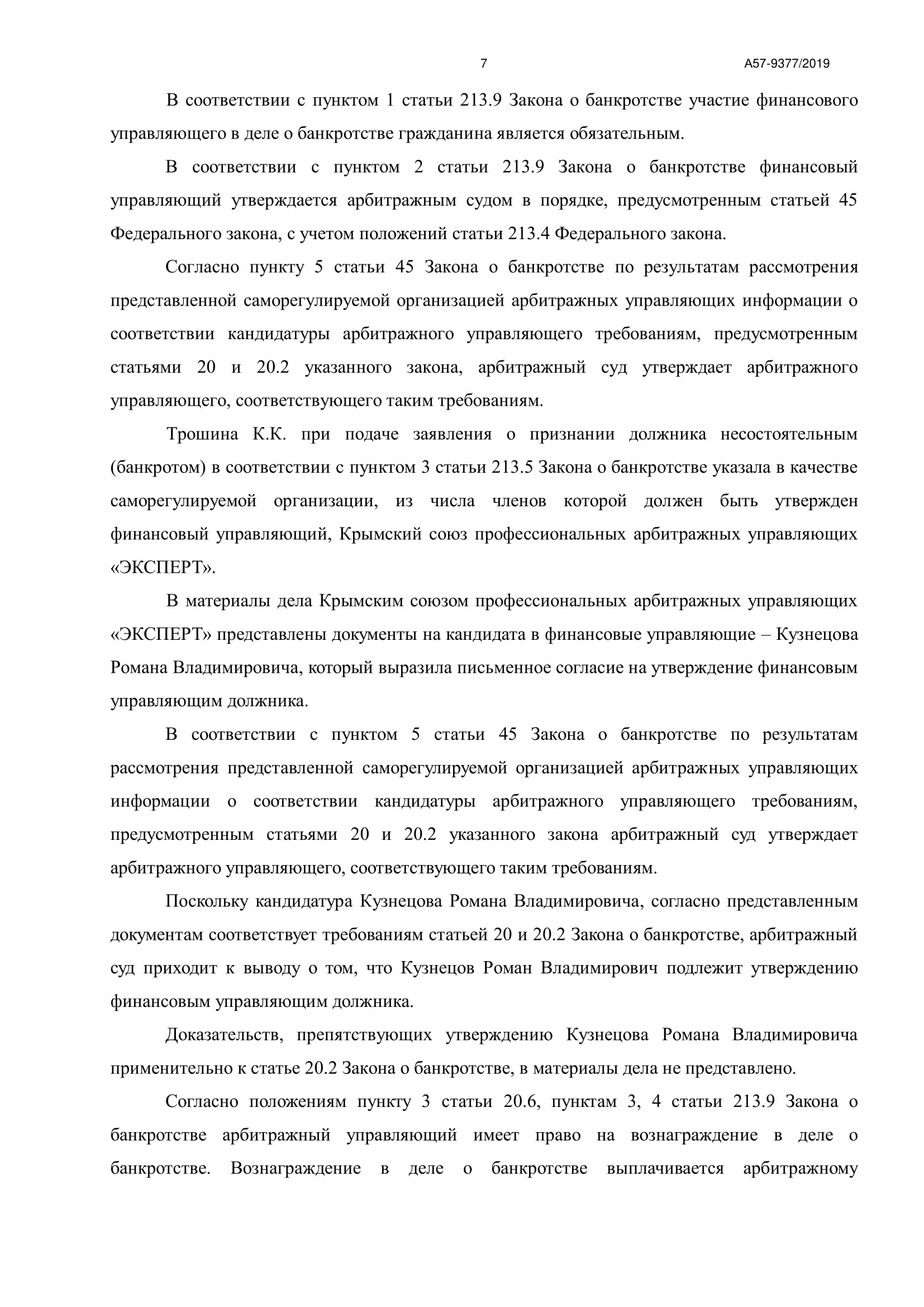 7 А57-9377/2019

В соответствии с пунктом 1 статьи 213.9 Закона о банкротстве участие финансового управляющего в деле о банкротстве гражданина является обязательным.

В соответствии с пунктом 2 статьи 213.9 Закона о банкротстве финансовый управляющий утверждается арбитражным судом в порядке, предусмотренным статьей 45 Федерального закона, с учетом положений статьи 213.4 Федерального закона.

Согласно пункту 5 статьи 45 Закона о банкротстве по результатам рассмотрения представленной саморегулируемой организацией арбитражных управляющих информации о соответствии кандидатуры арбитражного управляющего требованиям, предусмотренным статьями 20 и 20.2 указанного закона, арбитражный суд утверждает арбитражного управляющего, соответствующего таким требованиям.

Трошина К.К. при подаче заявления о признании должника несостоятельным (банкротом) в соответствии с пунктом 3 статьи 213.5 Закона о банкротстве указала в качестве саморегулируемой организации, из числа членов которой должен быть утвержден финансовый управляющий, Крымский союз профессиональных арбитражных управляющих «ЭКСПЕРТ».

В материалы дела Крымским союзом профессиональных арбитражных управляющих «ЭКСПЕРТ» представлены документы на кандидата в финансовые управляющие – Кузнецова Романа Владимировича, который выразила письменное согласие на утверждение финансовым управляющим должника.

В соответствии с пунктом 5 статьи 45 Закона о банкротстве по результатам рассмотрения представленной саморегулируемой организацией арбитражных управляющих информации о соответствии кандидатуры арбитражного управляющего требованиям, предусмотренным статьями 20 и 20.2 указанного закона арбитражный суд утверждает арбитражного управляющего, соответствующего таким требованиям.

Поскольку кандидатура Кузнецова Романа Владимировича, согласно представленным документам соответствует требованиям статьей 20 и 20.2 Закона о банкротстве, арбитражный суд приходит к выводу о том, что Кузнецов Роман Владимирович подлежит утверждению финансовым управляющим должника.

Доказательств, препятствующих утверждению Кузнецова Романа Владимировича применительно к статье 20.2 Закона о банкротстве, в материалы дела не представлено.

Согласно положениям пункту 3 статьи 20.6, пунктам 3, 4 статьи 213.9 Закона о банкротстве арбитражный управляющий имеет право на вознаграждение в деле о банкротстве. Вознаграждение в деле о банкротстве выплачивается арбитражному